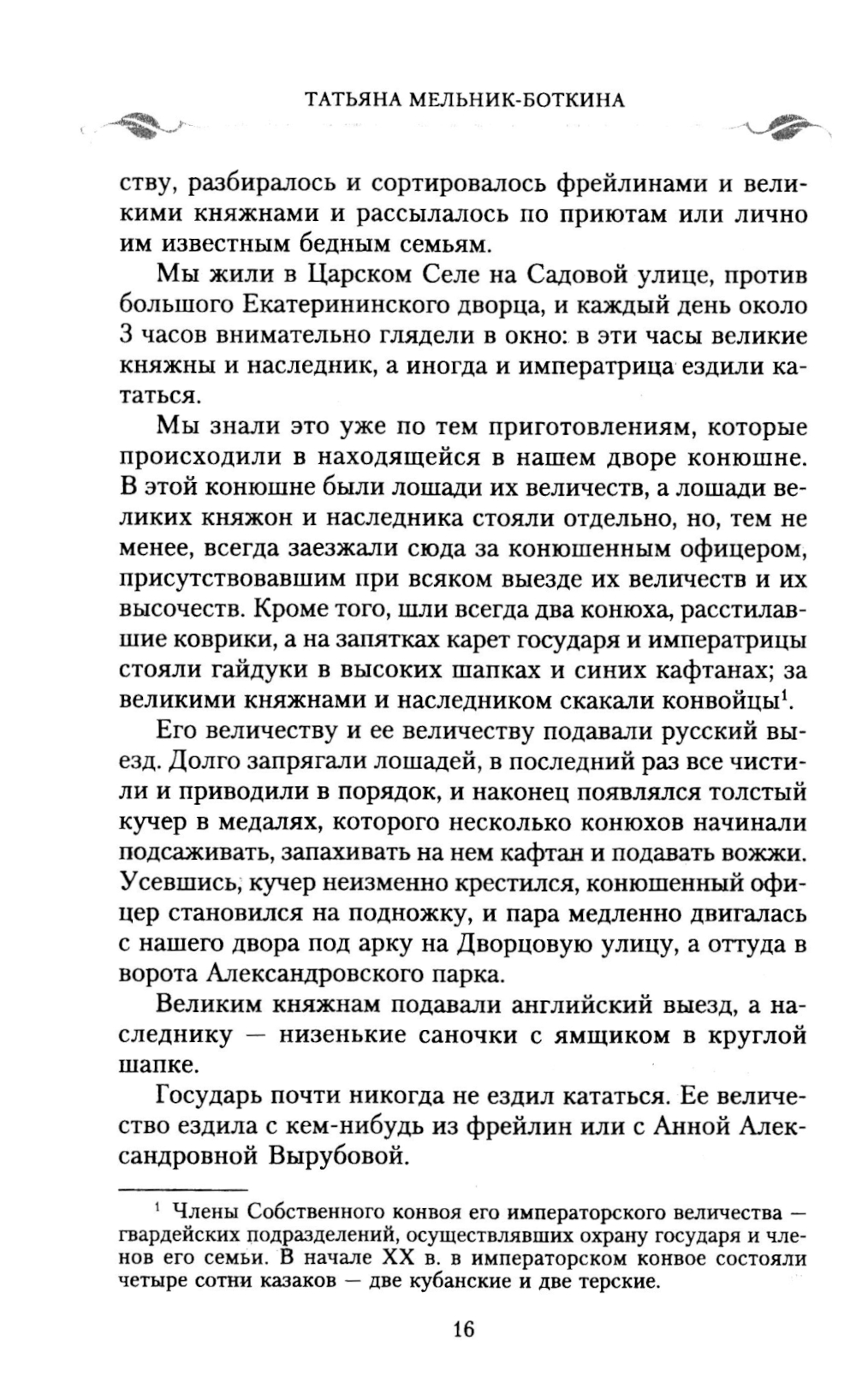 ТАТЬЯНА МЕЛЬНИК-БОТКИНА

ству, разбиралось и сортировалось фрейлинами и великими княжнами и рассылалось по приютам или лично им известным бедным семьям.

Мы жили в Царском Селе на Садовой улице, против большого Екатерининского дворца, и каждый день около 3 часов внимательно глядели в окно: в эти часы великие княжны и наследник, а иногда и императрица ездили кататься.

Мы знали это уже по тем приготовлениям, которые происходили в находящейся в нашем дворе конюшне. В этой конюшне были лошади их величеств, а лошади великих княжон и наследника стояли отдельно, но, тем не менее, всегда заезжали сюда за конюшенным офицером, присутствовавшим при всяком выезде их величеств и их высочеств. Кроме того, шли всегда два конюха, расстилавшие коврики, а на запятках карет государя и императрицы стояли гайдуки в высоких шапках и синих кафтанах; за великими княжнами и наследником скакали конвойцы$^1$.

Его величеству и ее величеству подавали русский выезд. Долго запрягали лошадей, в последний раз все чистили и приводили в порядок, и наконец появлялся толстый кучер в медалях, которого несколько конюхов начинали подсаживать, запахивать на нем кафтан и подавать вожжи. Усевшись, кучер неизменно крестился, конюшенный офицер становился на подножку, и пара медленно двигалась с нашего двора под арку на Дворцовую улицу, а оттуда в ворота Александровского парка.

Великим княжнам подавали английский выезд, а наследнику — низенькие саночки с ямщиком в круглой шапке.

Государь почти никогда не ездил кататься. Ее величество ездила с кем-нибудь из фрейлин или с Анной Александровной Вырубовой.

$^1$ Члены Собственного конвоя его императорского величества — гвардейских подразделений, осуществлявших охрану государя и членов его семьи. В начале XX в. в императорском конвое состояли четыре сотни казаков — две кубанские и две терские.

16